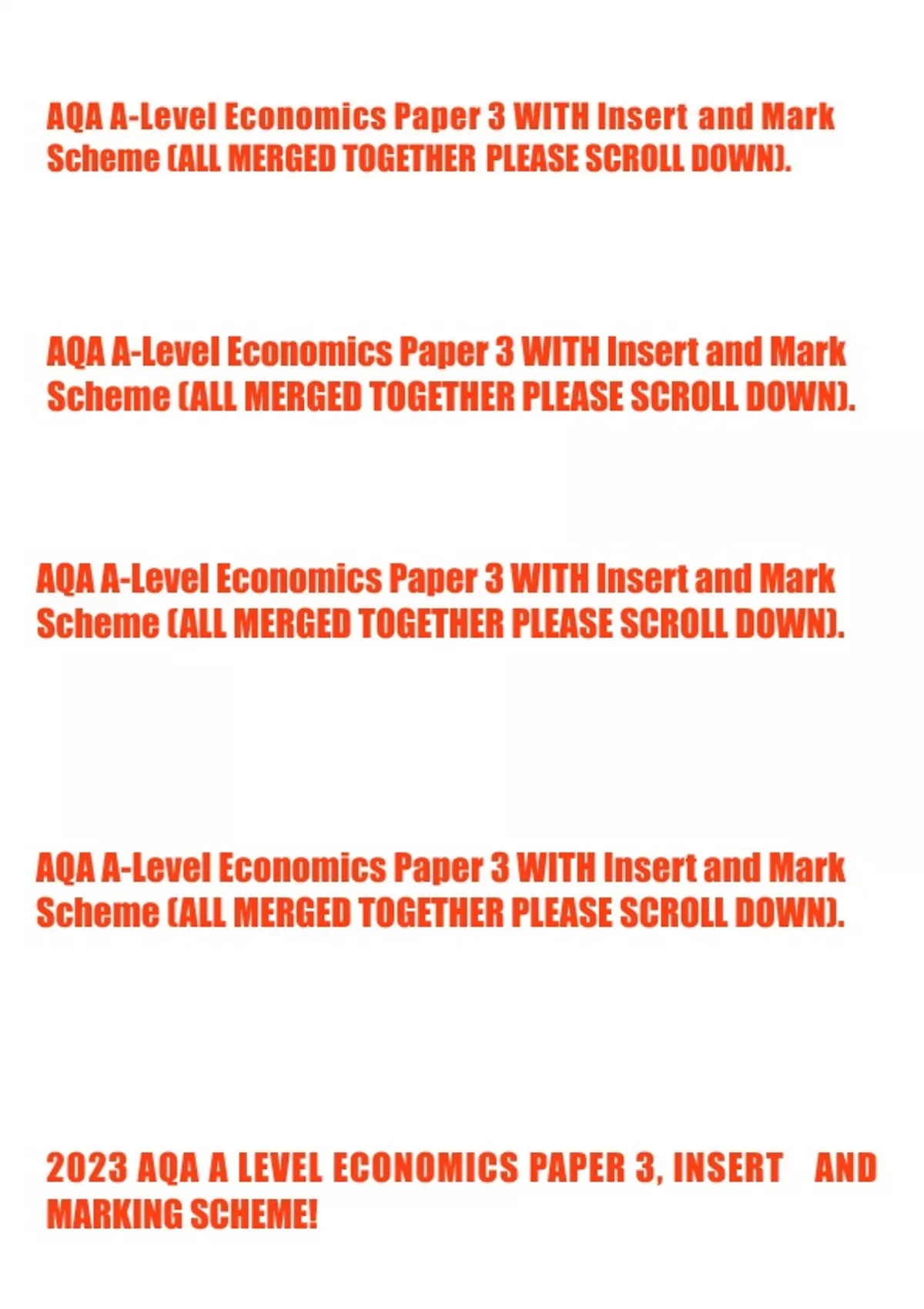 AQA A-Level Economics Paper 3 WITH Insert and Mark Scheme (ALL MERGED TOGETHER PLEASE SCROLL DOWN).

AQA A-Level Economics Paper 3 WITH Insert and Mark Scheme (ALL MERGED TOGETHER PLEASE SCROLL DOWN).

AQA A-Level Economics Paper 3 WITH Insert and Mark Scheme (ALL MERGED TOGETHER PLEASE SCROLL DOWN).

AQA A-Level Economics Paper 3 WITH Insert and Mark Scheme (ALL MERGED TOGETHER PLEASE SCROLL DOWN).

2023 AQA A LEVEL ECONOMICS PAPER 3, INSERT AND MARKING SCHEME!